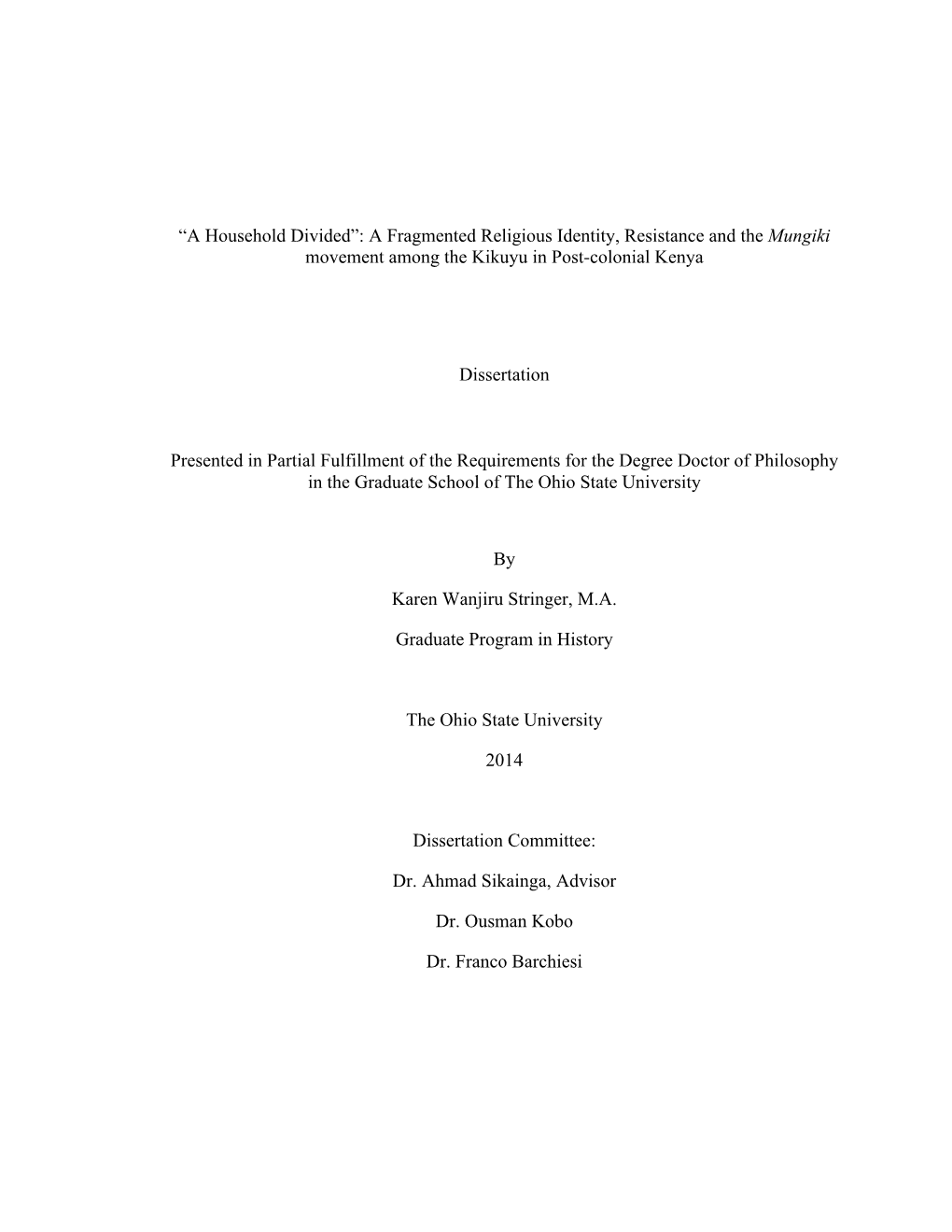 “A Household Divided”: A Fragmented Religious Identity, Resistance and the Mungiki movement among the Kikuyu in Post-colonial Kenya

Dissertation

Presented in Partial Fulfillment of the Requirements for the Degree Doctor of Philosophy in the Graduate School of The Ohio State University

By

Karen Wanjiru Stringer, M.A.

Graduate Program in History

The Ohio State University

2014

Dissertation Committee:

Dr. Ahmad Sikainga, Advisor

Dr. Ousman Kobo

Dr. Franco Barchiesi